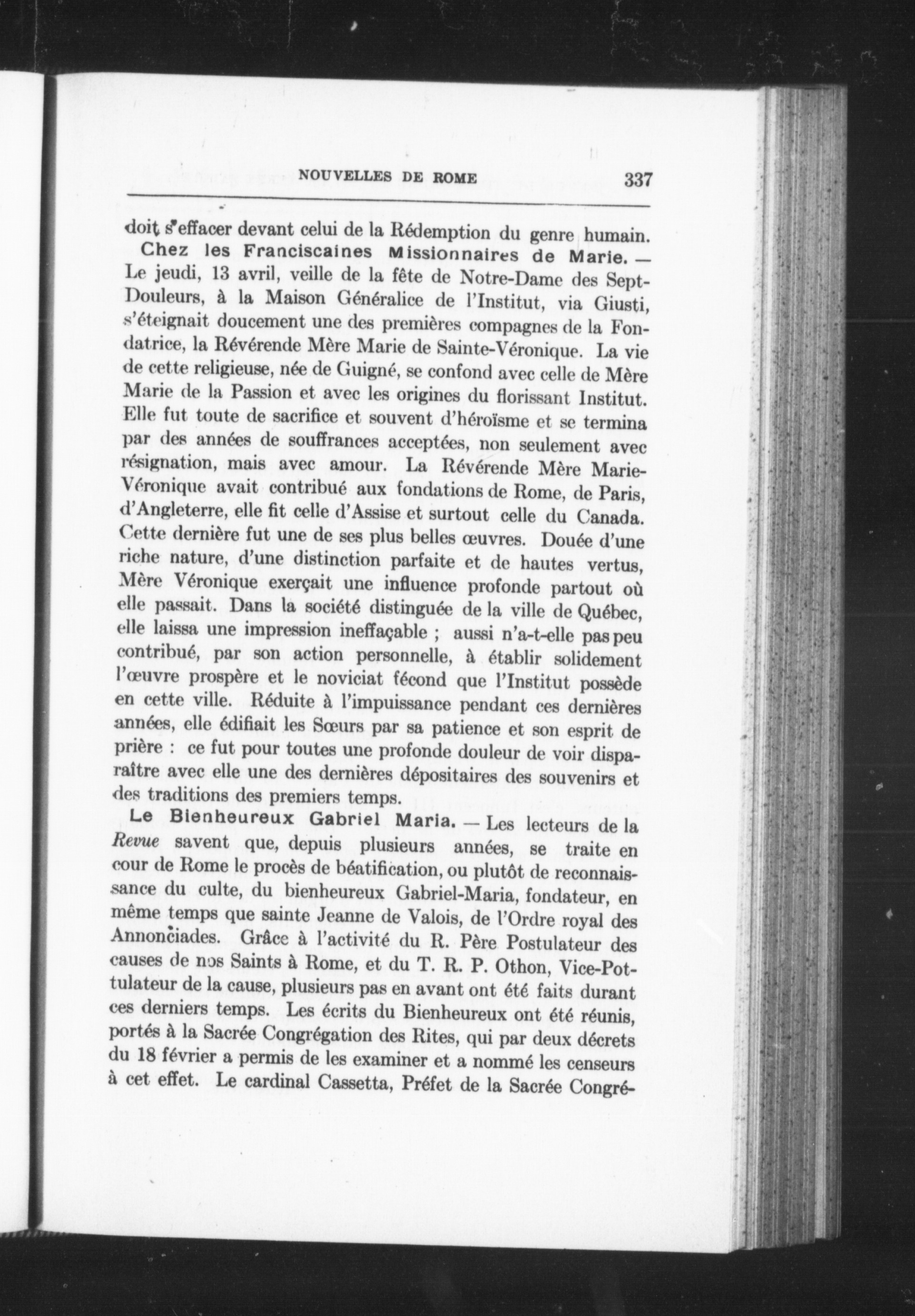 NOUVELLES DE ROME 337

doit s'effacer devant celui de la Rédemption du genre humain.

Chez les Franciscaines Missionnaires de Marie. — Le jeudi, 13 avril, veille de la fête de Notre-Dame des Sept-Douleurs, à la Maison Généralice de l'Institut, via Giusti, s'éteignait doucement une des premières compagnes de la Fondatrice, la Révérende Mère Marie de Sainte-Véronique. La vie de cette religieuse, née de Guigné, se confond avec celle de Mère Marie de la Passion et avec les origines du florissant Institut. Elle fut toute de sacrifice et souvent d'héroïsme et se termina par des années de souffrances acceptées, non seulement avec résignation, mais avec amour. La Révérende Mère Marie-Véronique avait contribué aux fondations de Rome, de Paris, d'Angleterre, elle fit celle d'Assise et surtout celle du Canada. Cette dernière fut une de ses plus belles œuvres. Douée d'une riche nature, d'une distinction parfaite et de hautes vertus, Mère Véronique exerçait une influence profonde partout où elle passait. Dans la société distinguée de la ville de Québec, elle laissa une impression ineffaçable ; aussi n'a-t-elle pas peu contribué, par son action personnelle, à établir solidement l'œuvre prospère et le noviciat fécond que l'Institut possède en cette ville. Réduite à l'impuissance pendant ces dernières années, elle édifiait les Sœurs par sa patience et son esprit de prière : ce fut pour toutes une profonde douleur de voir disparaître avec elle une des dernières dépositaires des souvenirs et des traditions des premiers temps.

Le Bienheureux Gabriel Maria. — Les lecteurs de la Revue savent que, depuis plusieurs années, se traite en cour de Rome le procès de béatification, ou plutôt de reconnaissance du culte, du bienheureux Gabriel-Maria, fondateur, en même temps que sainte Jeanne de Valois, de l'Ordre royal des Annonciades. Grâce à l'activité du R. Père Postulateur des causes de nos Saints à Rome, et du T. R. P. Othon, Vice-Pottulateur de la cause, plusieurs pas en avant ont été faits durant ces derniers temps. Les écrits du Bienheureux ont été réunis, portés à la Sacrée Congrégation des Rites, qui par deux décrets du 18 février a permis de les examiner et a nommé les censeurs à cet effet. Le cardinal Cassetta, Préfet de la Sacrée Congré-